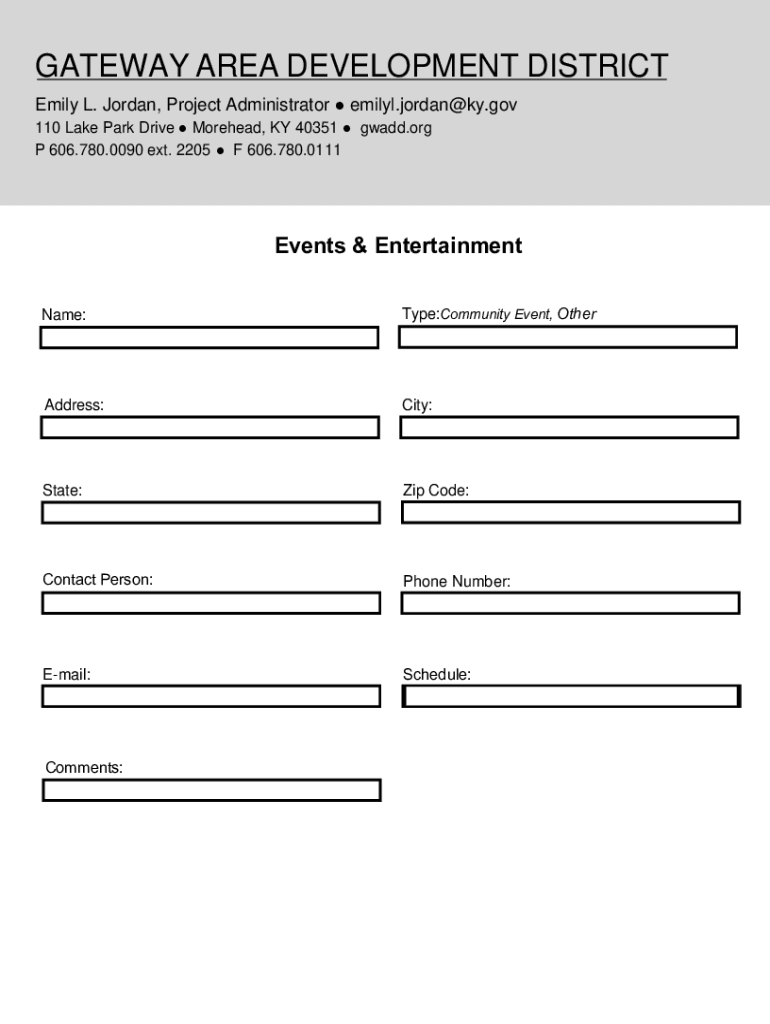 GATEWAY AREA DEVELOPMENT DISTRICT

Emily L. Jordan, Project Administrator ● emilyl.jordan@ky.gov
110 Lake Park Drive ● Morehead, KY 40351 ● gwadd.org
P 606.780.0090 ext. 2205 ● F 606.780.0111

Events & Entertainment

Name:

Type:Community Event, Other

Address:

City:

State:

Zip Code:

Contact Person:

Phone Number:

E-mail:

Schedule:

Comments: